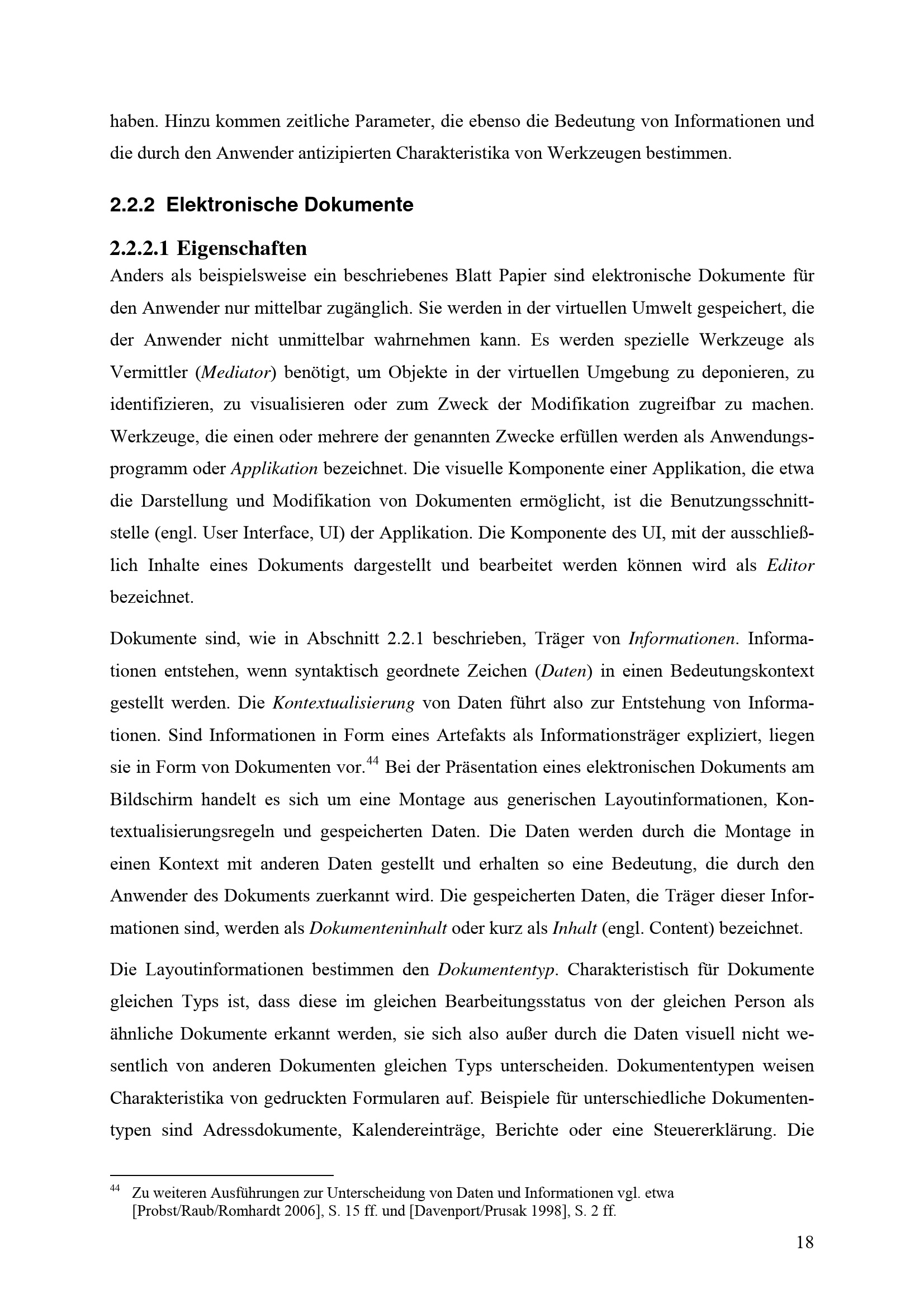 haben. Hinzu kommen zeitliche Parameter, die ebenso die Bedeutung von Informationen und die durch den Anwender antizipierten Charakteristika von Werkzeugen bestimmen.

2.2.2 Elektronische Dokumente

2.2.2.1 Eigenschaften

Anders als beispielsweise ein beschriebenes Blatt Papier sind elektronische Dokumente für den Anwender nur mittelbar zugänglich. Sie werden in der virtuellen Umwelt gespeichert, die der Anwender nicht unmittelbar wahrnehmen kann. Es werden spezielle Werkzeuge als Vermittler (Mediator) benötigt, um Objekte in der virtuellen Umgebung zu deponieren, zu identifizieren, zu visualisieren oder zum Zweck der Modifikation zugreifbar zu machen. Werkzeuge, die einen oder mehrere der genannten Zwecke erfüllen werden als Anwendungsprogramm oder Applikation bezeichnet. Die visuelle Komponente einer Applikation, die etwa die Darstellung und Modifikation von Dokumenten ermöglicht, ist die Benutzungsschnittstelle (engl. User Interface, UI) der Applikation. Die Komponente des UI, mit der ausschließlich Inhalte eines Dokuments dargestellt und bearbeitet werden können wird als Editor bezeichnet.

Dokumente sind, wie in Abschnitt 2.2.1 beschrieben, Träger von Informationen. Informationen entstehen, wenn syntaktisch geordnete Zeichen (Daten) in einen Bedeutungskontext gestellt werden. Die Kontextualisierung von Daten führt also zur Entstehung von Informationen. Sind Informationen in Form eines Artefakts als Informationsträger expliziert, liegen sie in Form von Dokumenten vor.$^{44}$ Bei der Präsentation eines elektronischen Dokuments am Bildschirm handelt es sich um eine Montage aus generischen Layoutinformationen, Kontextualisierungsregeln und gespeicherten Daten. Die Daten werden durch die Montage in einen Kontext mit anderen Daten gestellt und erhalten so eine Bedeutung, die durch den Anwender des Dokuments zuerkannt wird. Die gespeicherten Daten, die Träger dieser Informationen sind, werden als Dokumenteninhalt oder kurz als Inhalt (engl. Content) bezeichnet.

Die Layoutinformationen bestimmen den Dokumententyp. Charakteristisch für Dokumente gleichen Typs ist, dass diese im gleichen Bearbeitungsstatus von der gleichen Person als ähnliche Dokumente erkannt werden, sie sich also außer durch die Daten visuell nicht wesentlich von anderen Dokumenten gleichen Typs unterscheiden. Dokumententypen weisen Charakteristika von gedruckten Formularen auf. Beispiele für unterschiedliche Dokumententypen sind Adressdokumente, Kalendereinträge, Berichte oder eine Steuererklärung. Die

$^{44}$ Zu weiteren Ausführungen zur Unterscheidung von Daten und Informationen vgl. etwa [Probst/Raub/Romhardt 2006], S. 15 ff. und [Davenport/Prusak 1998], S. 2 ff.

18